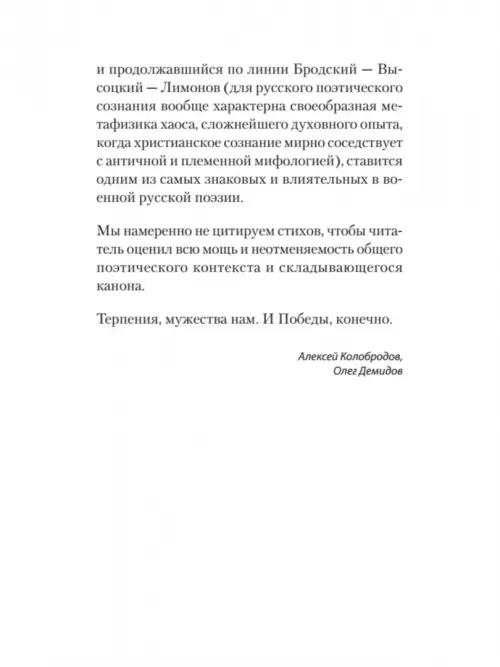 и продолжавшийся по линии Бродский — Высоцкий — Лимонов (для русского поэтического сознания вообще характерна своеобразная метафизика хаоса, сложнейшего духовного опыта, когда христианское сознание мирно соседствует с античной и племенной мифологией), ставится одним из самых знаковых и влиятельных в военной русской поэзии.

Мы намеренно не цитируем стихов, чтобы читатель оценил всю мощь и неотменяемость общего поэтического контекста и складывающегося канона.

Терпения, мужества нам. И Победы, конечно.

Алексей Колобродов,
Олег Демидов